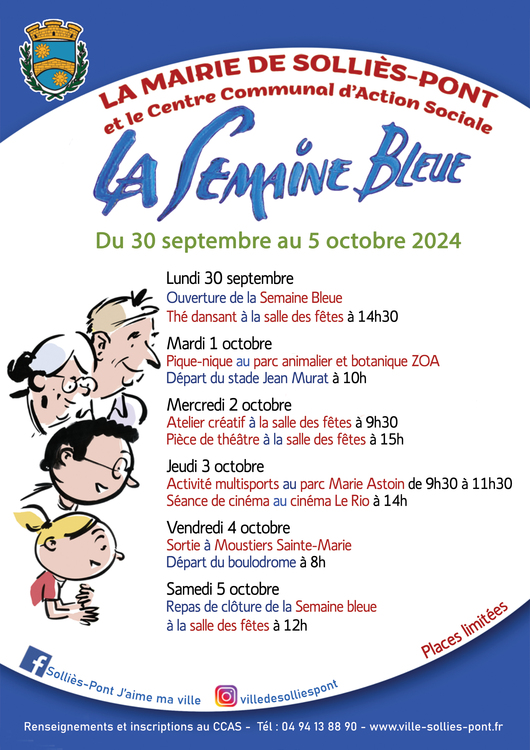 LA MAIRIE DE SOLLIÈS-PONT
et le Centre Communal d'Action Sociale

LA SEMAINE BLEUE

Du 30 septembre au 5 octobre 2024

Lundi 30 septembre
Ouverture de la Semaine Bleue
Thé dansant à la salle des fêtes à 14h30

Mardi 1 octobre
Pique-nique au parc animalier et botanique ZOA
Départ du stade Jean Murat à 10h

Mercredi 2 octobre
Atelier créatif à la salle des fêtes à 9h30
Pièce de théâtre à la salle des fêtes à 15h

Jeudi 3 octobre
Activité multisports au parc Marie Astoin de 9h30 à 11h30
Séance de cinéma au cinéma Le Rio à 14h

Vendredi 4 octobre
Sortie à Moustiers Sainte-Marie
Départ du boulodrome à 8h

Samedi 5 octobre
Repas de clôture de la Semaine bleue
à la salle des fêtes à 12h

Places limitées

Solliès-Pont J'aime ma ville

villedesolliespont

Renseignements et inscriptions au CCAS - Tél : 04 94 13 88 90 - www.ville-sollies-pont.fr